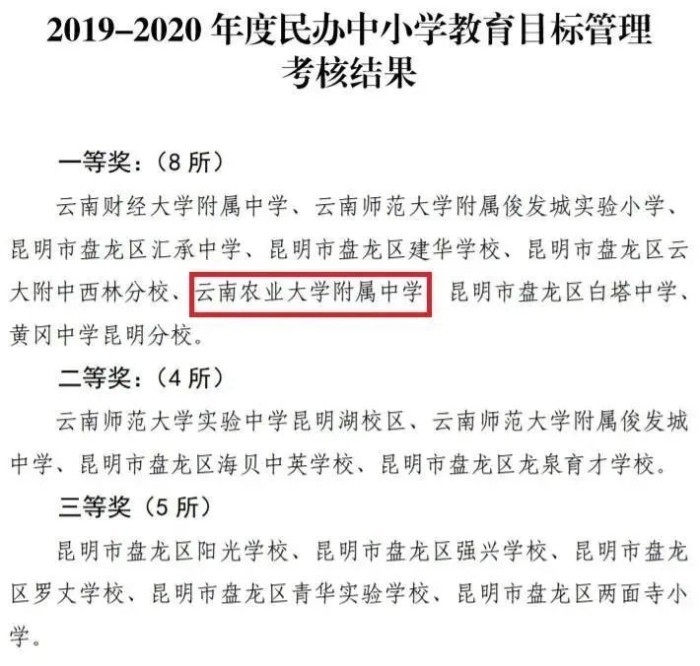 2019–2020 年度民办中小学教育目标管理考核结果

一等奖：（8 所）

云南财经大学附属中学、云南师范大学附属俊发城实验小学、昆明市盘龙区汇承中学、昆明市盘龙区建华学校、昆明市盘龙区云大附中西林分校、云南农业大学附属中学 昆明市盘龙区白塔中学、黄冈中学昆明分校。

二等奖：（4 所）

云南师范大学实验中学昆明湖校区、云南师范大学附属俊发城中学、昆明市盘龙区海贝中英学校、昆明市盘龙区龙泉育才学校。

三等奖（5 所）

昆明市盘龙区阳光学校、昆明市盘龙区强兴学校、昆明市盘龙区罗丈学校、昆明市盘龙区青华实验学校、昆明市盘龙区两面寺小学。